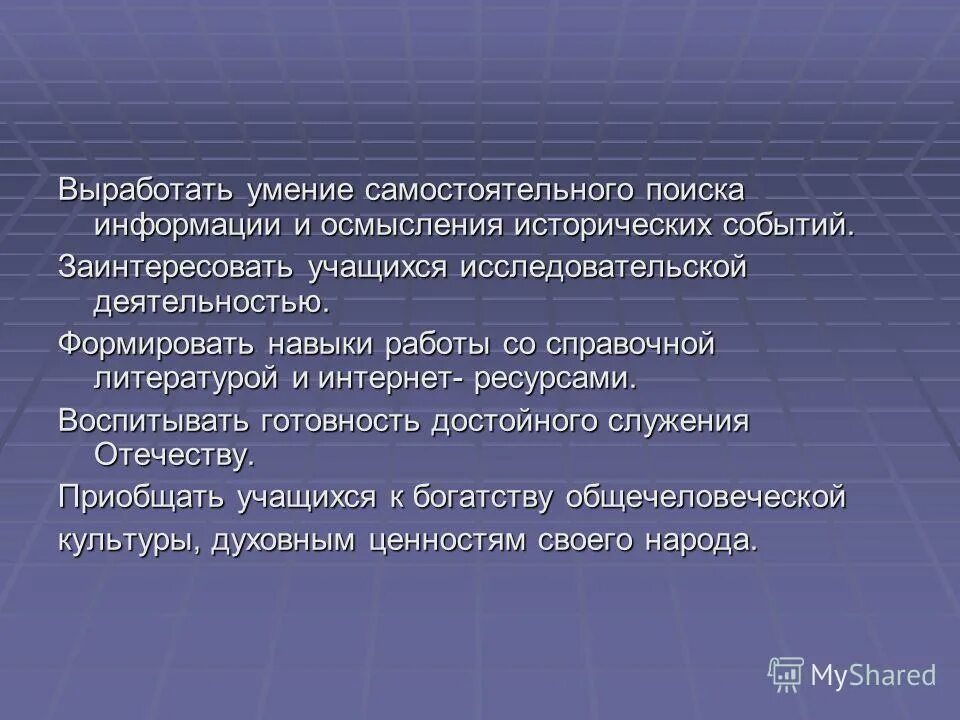 Выработать умение самостоятельного поиска информации и осмысления исторических событий.

Заинтересовать учащихся исследовательской деятельностью.

Формировать навыки работы со справочной литературой и интернет- ресурсами.

Воспитывать готовность достойного служения Отечеству.

Приобщать учащихся к богатству общечеловеческой культуры, духовным ценностям своего народа.

MyShared